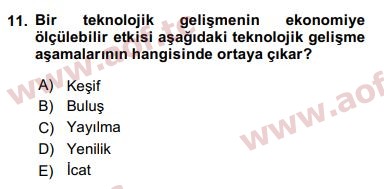 11. Bir teknolojik gelişmenin ekonomiye ölçülebilir etkisi aşağıdaki teknolojik gelişme aşamalarının hangisinde ortaya çıkar?

A) Keşif
B) Buluş
C) Yayılma
D) Yenilik
E) İcat

www.aof.te
www.aof